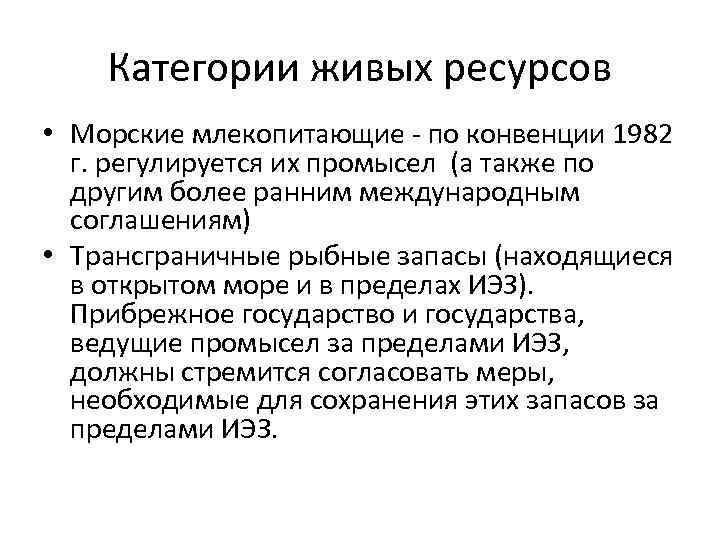 Категории живых ресурсов

• Морские млекопитающие - по конвенции 1982 г. регулируется их промысел (а также по другим более ранним международным соглашениям)

• Трансграничные рыбные запасы (находящиеся в открытом море и в пределах ИЭЗ). Прибрежное государство и государства, ведущие промысел за пределами ИЭЗ, должны стремится согласовать меры, необходимые для сохранения этих запасов за пределами ИЭЗ.